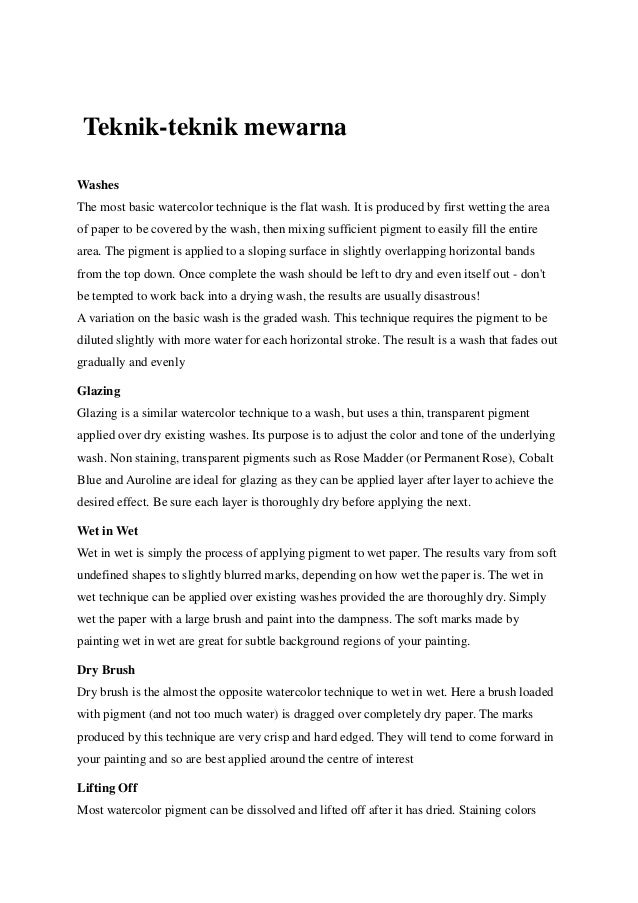 Teknik-teknik mewarna

Washes
The most basic watercolor technique is the flat wash. It is produced by first wetting the area of paper to be covered by the wash, then mixing sufficient pigment to easily fill the entire area. The pigment is applied to a sloping surface in slightly overlapping horizontal bands from the top down. Once complete the wash should be left to dry and even itself out - don't be tempted to work back into a drying wash, the results are usually disastrous!
A variation on the basic wash is the graded wash. This technique requires the pigment to be diluted slightly with more water for each horizontal stroke. The result is a wash that fades out gradually and evenly

Glazing
Glazing is a similar watercolor technique to a wash, but uses a thin, transparent pigment applied over dry existing washes. Its purpose is to adjust the color and tone of the underlying wash. Non staining, transparent pigments such as Rose Madder (or Permanent Rose), Cobalt Blue and Auroline are ideal for glazing as they can be applied layer after layer to achieve the desired effect. Be sure each layer is thoroughly dry before applying the next.

Wet in Wet
Wet in wet is simply the process of applying pigment to wet paper. The results vary from soft undefined shapes to slightly blurred marks, depending on how wet the paper is. The wet in wet technique can be applied over existing washes provided the are thoroughly dry. Simply wet the paper with a large brush and paint into the dampness. The soft marks made by painting wet in wet are great for subtle background regions of your painting.

Dry Brush
Dry brush is the almost the opposite watercolor technique to wet in wet. Here a brush loaded with pigment (and not too much water) is dragged over completely dry paper. The marks produced by this technique are very crisp and hard edged. They will tend to come forward in your painting and so are best applied around the centre of interest

Lifting Off
Most watercolor pigment can be dissolved and lifted off after it has dried. Staining colors